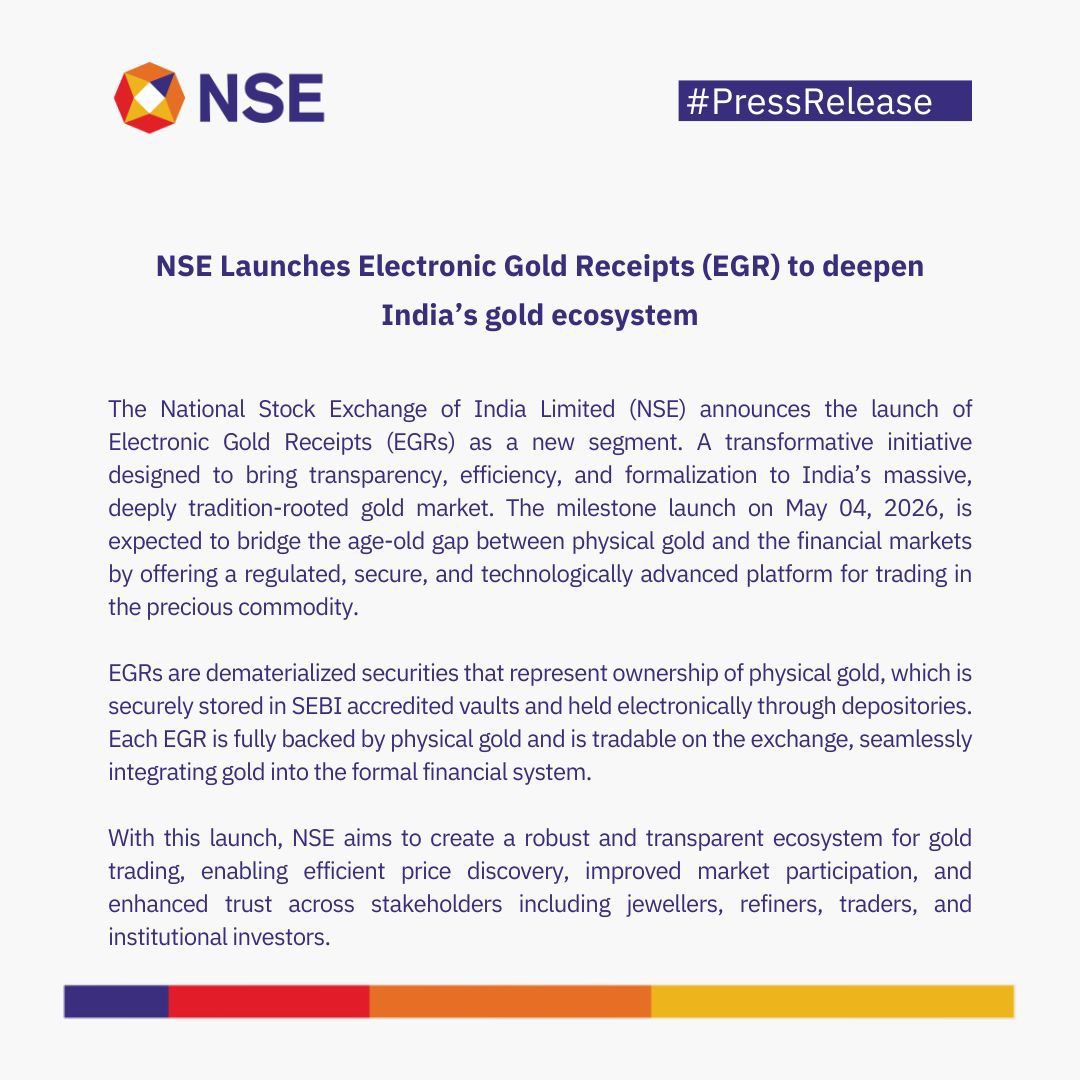 NSE

#PressRelease

NSE Launches Electronic Gold Receipts (EGR) to deepen India's gold ecosystem

The National Stock Exchange of India Limited (NSE) announces the launch of Electronic Gold Receipts (EGRs) as a new segment. A transformative initiative designed to bring transparency, efficiency, and formalization to India's massive, deeply tradition-rooted gold market. The milestone launch on May 04, 2026, is expected to bridge the age-old gap between physical gold and the financial markets by offering a regulated, secure, and technologically advanced platform for trading in the precious commodity.

EGRs are dematerialized securities that represent ownership of physical gold, which is securely stored in SEBI accredited vaults and held electronically through depositories. Each EGR is fully backed by physical gold and is tradable on the exchange, seamlessly integrating gold into the formal financial system.

With this launch, NSE aims to create a robust and transparent ecosystem for gold trading, enabling efficient price discovery, improved market participation, and enhanced trust across stakeholders including jewellers, refiners, traders, and institutional investors.